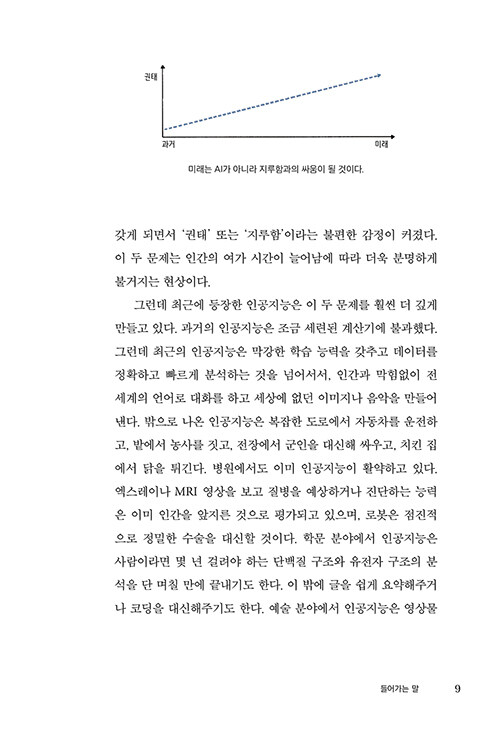 권태

과거

미래

미래는 AI가 아니라 지루함과의 싸움이 될 것이다.

갖게 되면서 '권태' 또는 '지루함'이라는 불편한 감정이 커졌다. 이 두 문제는 인간의 여가 시간이 늘어남에 따라 더욱 분명하게 불거지는 현상이다.

그런데 최근에 등장한 인공지능은 이 두 문제를 훨씬 더 깊게 만들고 있다. 과거의 인공지능은 조금 세련된 계산기에 불과했다. 그런데 최근의 인공지능은 막강한 학습 능력을 갖추고 데이터를 정확하고 빠르게 분석하는 것을 넘어서서, 인간과 막힘없이 전 세계의 언어로 대화를 하고 세상에 없던 이미지나 음악을 만들어 낸다. 밖으로 나온 인공지능은 복잡한 도로에서 자동차를 운전하고, 밭에서 농사를 짓고, 전장에서 군인을 대신해 싸우고, 치킨 집에서 닭을 튀긴다. 병원에서도 이미 인공지능이 활약하고 있다. 엑스레이나 MRI 영상을 보고 질병을 예상하거나 진단하는 능력은 이미 인간을 앞지른 것으로 평가되고 있으며, 로봇은 점진적으로 정밀한 수술을 대신할 것이다. 학문 분야에서 인공지능은 사람이라면 몇 년 걸려야 하는 단백질 구조와 유전자 구조의 분석을 단 며칠 만에 끝내기도 한다. 이 밖에 글을 쉽게 요약해주거나 코딩을 대신해주기도 한다. 예술 분야에서 인공지능은 영상물

들어가는 말 9